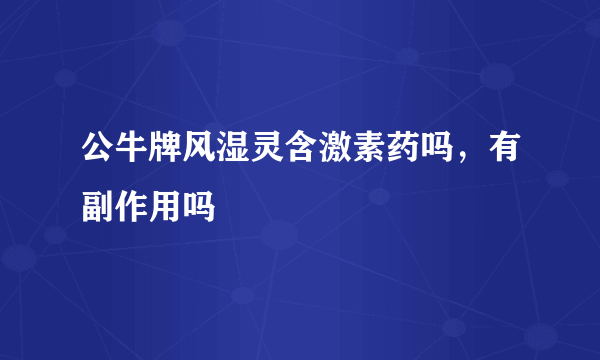 公牛牌风湿灵含激素药吗，有副作用吗